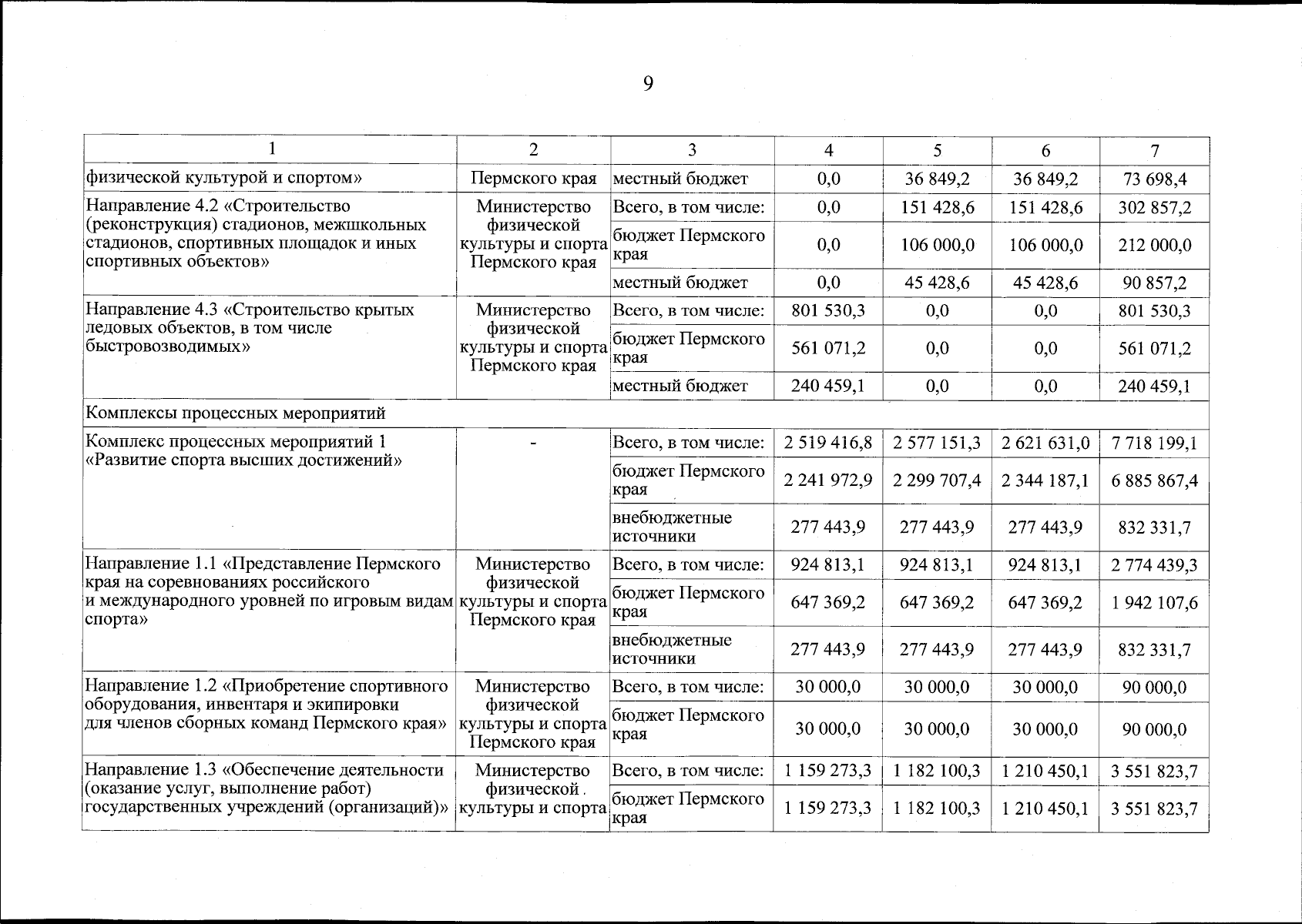 9

| 1 | 2 | 3 | 4 | 5 | 6 | 7 |
|---|---|---|---|---|---|---|
| физической культурой и спортом» | Пермского края | местный бюджет | 0,0 | 36 849,2 | 36 849,2 | 73 698,4 |
| Направление 4.2 «Строительство (реконструкция) стадионов, межшкольных стадионов, спортивных площадок и иных спортивных объектов» | Министерство физической культуры и спорта Пермского края | Всего, в том числе: | 0,0 | 151 428,6 | 151 428,6 | 302 857,2 |
| | | бюджет Пермского края | 0,0 | 106 000,0 | 106 000,0 | 212 000,0 |
| | | местный бюджет | 0,0 | 45 428,6 | 45 428,6 | 90 857,2 |
| Направление 4.3 «Строительство крытых ледовых объектов, в том числе быстровозводимых» | Министерство физической культуры и спорта Пермского края | Всего, в том числе: | 801 530,3 | 0,0 | 0,0 | 801 530,3 |
| | | бюджет Пермского края | 561 071,2 | 0,0 | 0,0 | 561 071,2 |
| | | местный бюджет | 240 459,1 | 0,0 | 0,0 | 240 459,1 |
| Комплексы процессных мероприятий | | | | | | |
| Комплекс процессных мероприятий 1 «Развитие спорта высших достижений» | - | Всего, в том числе: | 2 519 416,8 | 2 577 151,3 | 2 621 631,0 | 7 718 199,1 |
| | | бюджет Пермского края | 2 241 972,9 | 2 299 707,4 | 2 344 187,1 | 6 885 867,4 |
| | | внебюджетные источники | 277 443,9 | 277 443,9 | 277 443,9 | 832 331,7 |
| Направление 1.1 «Представление Пермского края на соревнованиях российского и международного уровней по игровым видам спорта» | Министерство физической культуры и спорта Пермского края | Всего, в том числе: | 924 813,1 | 924 813,1 | 924 813,1 | 2 774 439,3 |
| | | бюджет Пермского края | 647 369,2 | 647 369,2 | 647 369,2 | 1 942 107,6 |
| | | внебюджетные источники | 277 443,9 | 277 443,9 | 277 443,9 | 832 331,7 |
| Направление 1.2 «Приобретение спортивного оборудования, инвентаря и экипировки для членов сборных команд Пермского края» | Министерство физической культуры и спорта Пермского края | Всего, в том числе: | 30 000,0 | 30 000,0 | 30 000,0 | 90 000,0 |
| | | бюджет Пермского края | 30 000,0 | 30 000,0 | 30 000,0 | 90 000,0 |
| Направление 1.3 «Обеспечение деятельности (оказание услуг, выполнение работ) государственных учреждений (организаций)» | Министерство физической культуры и спорта | Всего, в том числе: | 1 159 273,3 | 1 182 100,3 | 1 210 450,1 | 3 551 823,7 |
| | | бюджет Пермского края | 1 159 273,3 | 1 182 100,3 | 1 210 450,1 | 3 551 823,7 |